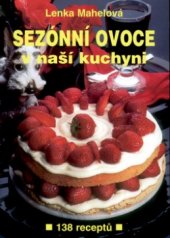 Lenka Mahelová

SEZÓNNÍ OVOCE
v naší kuchyni

■ 138 receptů ■